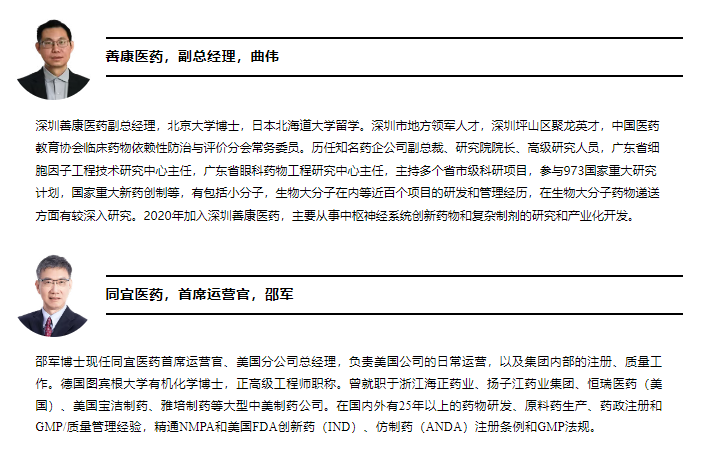 善康医药，副总经理，曲伟

深圳善康医药副总经理，北京大学博士，日本北海道大学留学。深圳市地方领军人才，深圳坪山区聚龙英才，中国医药教育协会临床药物依赖性防治与评价分会常务委员。历任知名药企公司副总裁、研究院院长、高级研究人员，广东省细胞因子工程技术研究中心主任，广东省眼科药物工程研究中心主任，主持多个省市级科研项目，参与973国家重大研究计划，国家重大新药创制等，有包括小分子，生物大分子在内等近百个项目的研发和管理经历，在生物大分子药物递送方面有较深入研究。2020年加入深圳善康医药，主要从事中枢神经系统创新药物和复杂制剂的研究和产业化开发。

同宜医药，首席运营官，邵军

邵军博士现任同宜医药首席运营官、美国分公司总经理，负责美国公司的日常运营，以及集团内部的注册、质量工作。德国图宾根大学有机化学博士，正高级工程师职称。曾就职于浙江海正药业、扬子江药业集团、恒瑞医药（美国）、美国宝洁制药、雅培制药等大型中美制药公司。在国内外有25年以上的药物研发、原料药生产、药政注册和GMP/质量管理经验，精通NMPA和美国FDA创新药（IND）、仿制药（ANDA）注册条例和GMP法规。